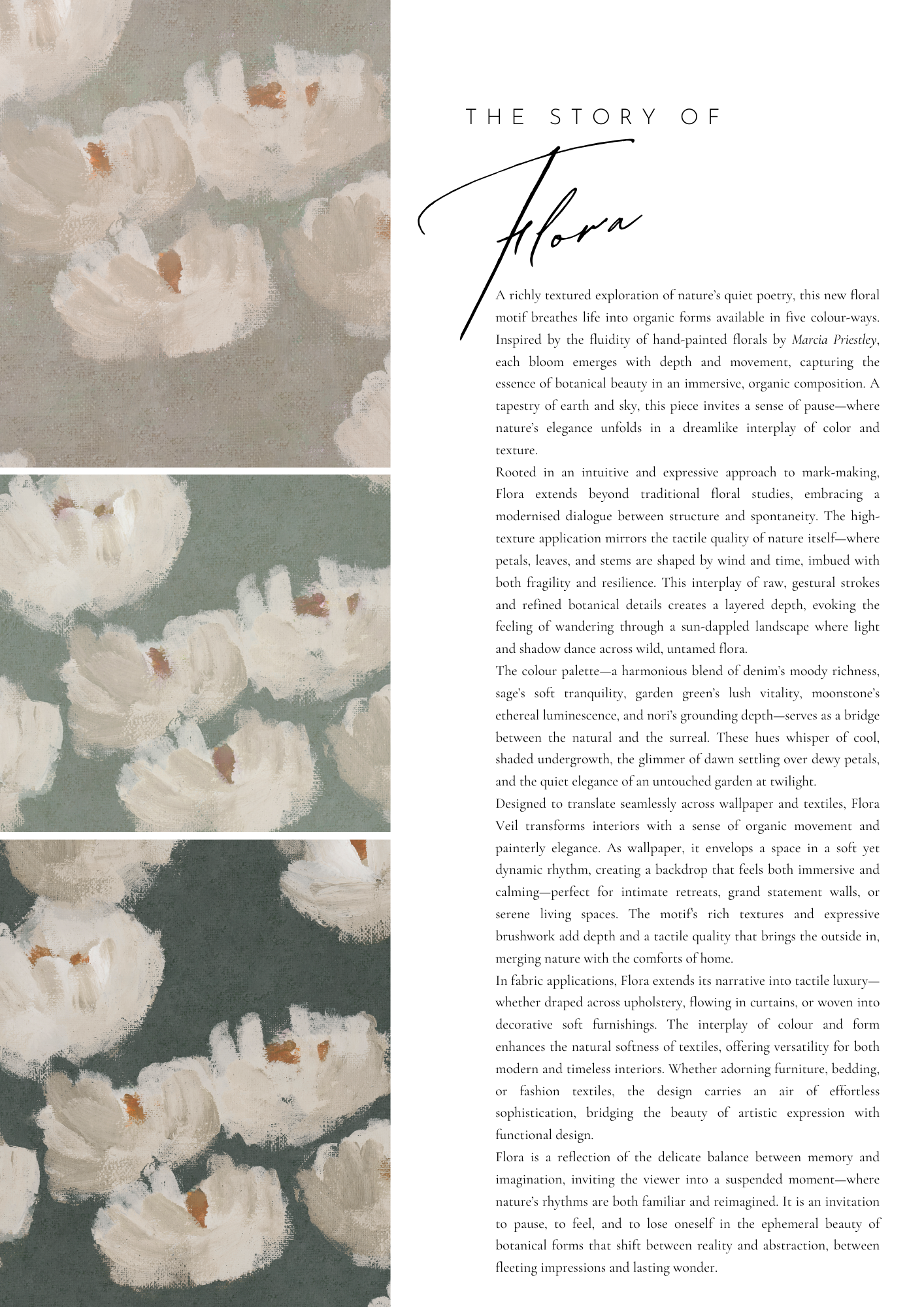 THE STORY OF

Flora

A richly textured exploration of nature's quiet poetry, this new floral motif breathes life into organic forms available in five colour-ways. Inspired by the fluidity of hand-painted florals by Marcia Priestley, each bloom emerges with depth and movement, capturing the essence of botanical beauty in an immersive, organic composition. A tapestry of earth and sky, this piece invites a sense of pause—where nature's elegance unfolds in a dreamlike interplay of color and texture.

Rooted in an intuitive and expressive approach to mark-making, Flora extends beyond traditional floral studies, embracing a modernised dialogue between structure and spontaneity. The high-texture application mirrors the tactile quality of nature itself—where petals, leaves, and stems are shaped by wind and time, imbued with both fragility and resilience. This interplay of raw, gestural strokes and refined botanical details creates a layered depth, evoking the feeling of wandering through a sun-dappled landscape where light and shadow dance across wild, untamed flora.

The colour palette—a harmonious blend of denim's moody richness, sage's soft tranquility, garden green's lush vitality, moonstone's ethereal luminescence, and nori's grounding depth—serves as a bridge between the natural and the surreal. These hues whisper of cool, shaded undergrowth, the glimmer of dawn settling over dewy petals, and the quiet elegance of an untouched garden at twilight.

Designed to translate seamlessly across wallpaper and textiles, Flora Veil transforms interiors with a sense of organic movement and painterly elegance. As wallpaper, it envelops a space in a soft yet dynamic rhythm, creating a backdrop that feels both immersive and calming—perfect for intimate retreats, grand statement walls, or serene living spaces. The motif's rich textures and expressive brushwork add depth and a tactile quality that brings the outside in, merging nature with the comforts of home.

In fabric applications, Flora extends its narrative into tactile luxury—whether draped across upholstery, flowing in curtains, or woven into decorative soft furnishings. The interplay of colour and form enhances the natural softness of textiles, offering versatility for both modern and timeless interiors. Whether adorning furniture, bedding, or fashion textiles, the design carries an air of effortless sophistication, bridging the beauty of artistic expression with functional design.

Flora is a reflection of the delicate balance between memory and imagination, inviting the viewer into a suspended moment—where nature's rhythms are both familiar and reimagined. It is an invitation to pause, to feel, and to lose oneself in the ephemeral beauty of botanical forms that shift between reality and abstraction, between fleeting impressions and lasting wonder.